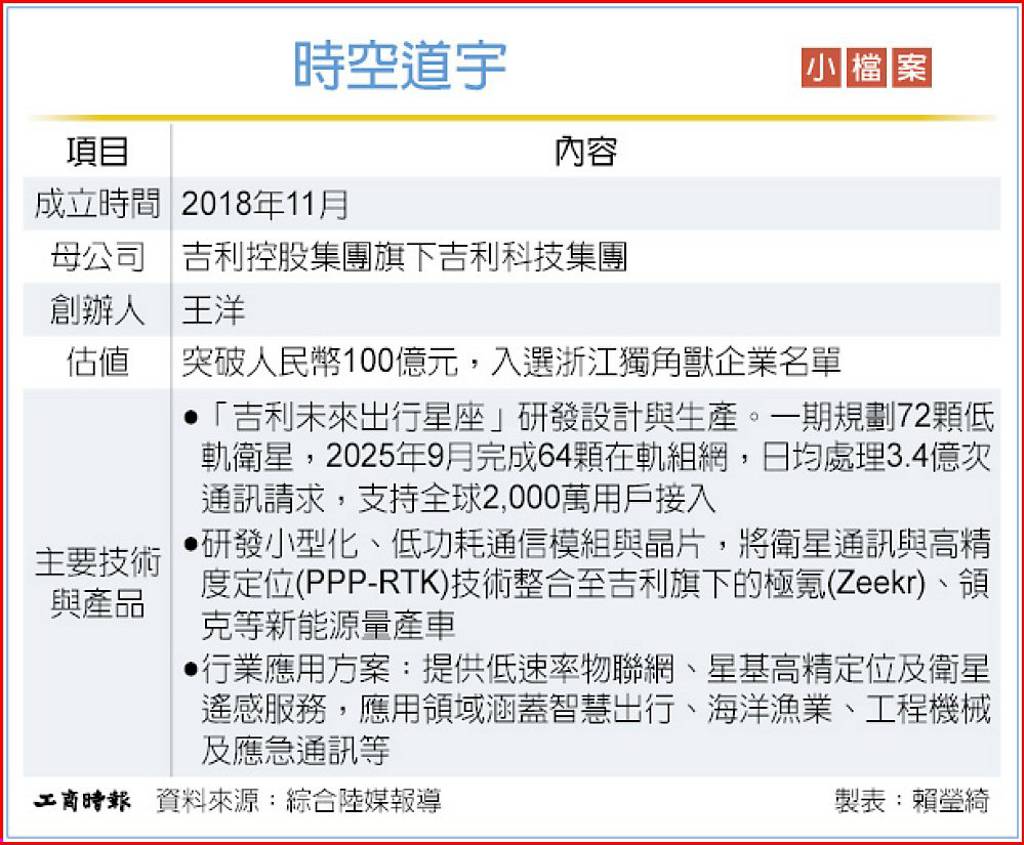 時空道宇

小檔案

| 項目 | 內容 |
|---|---|
| 成立時間 | 2018年11月 |
| 母公司 | 吉利控股集團旗下吉利科技集團 |
| 創辦人 | 王洋 |
| 估值 | 突破人民幣100億元，入選浙江獨角獸企業名單 |
| 主要技術與產品 | ●「吉利未來出行星座」研發設計與生產。一期規劃72顆低軌衛星，2025年9月完成64顆在軌組網，日均處理3.4億次通訊請求，支持全球2,000萬用戶接入 ●研發小型化、低功耗通信模組與晶片，將衛星通訊與高精度定位(PPP-RTK)技術整合至吉利旗下的極氪(Zeekr)、領克等新能源量產車 ●行業應用方案：提供低速率物聯網、星基高精定位及衛星遙感服務，應用領域涵蓋智慧出行、海洋漁業、工程機械及應急通訊等 |

工商時報　資料來源：綜合陸媒報導　製表：賴瑩綺